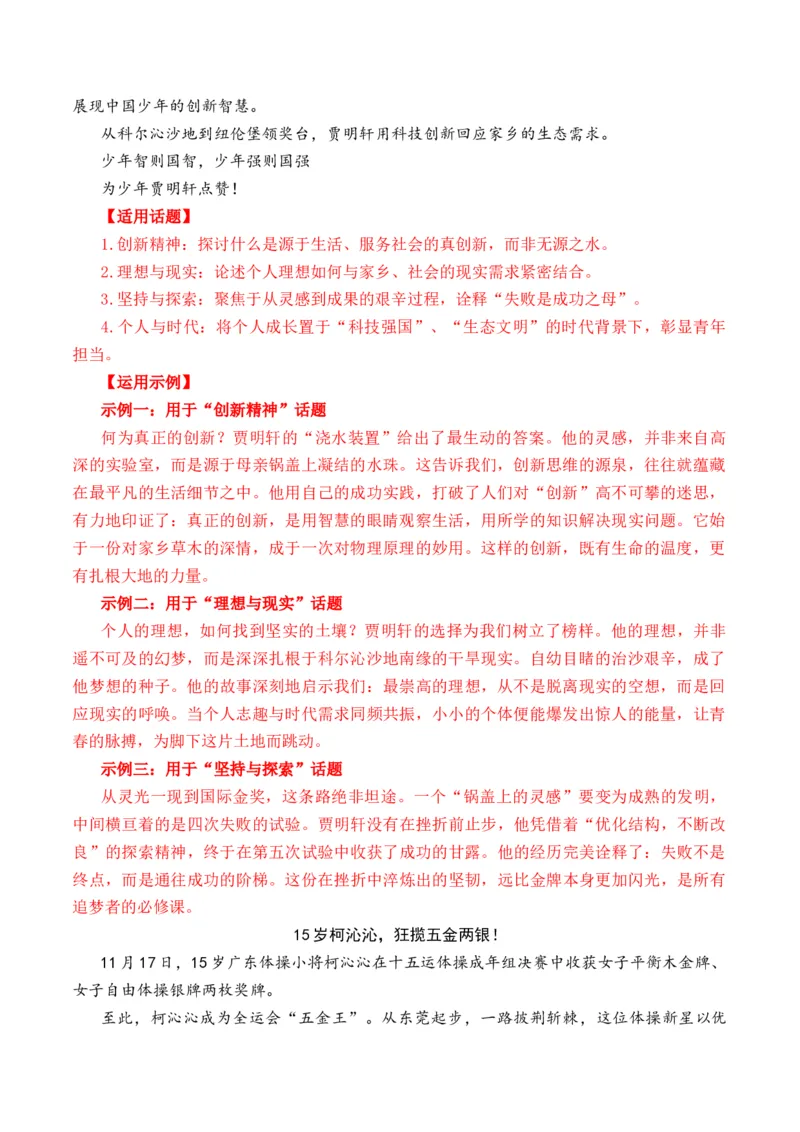 展现中国少年的创新智慧。

从科尔沁沙地到纽伦堡领奖台，贾明轩用科技创新回应家乡的生态需求。

少年智则国智，少年强则国强

为少年贾明轩点赞！

【适用话题】

1.创新精神：探讨什么是源于生活、服务社会的真创新，而非无源之水。

2.理想与现实：论述个人理想如何与家乡、社会的现实需求紧密结合。

3.坚持与探索：聚焦于从灵感到成果的艰辛过程，诠释“失败是成功之母”。

4.个人与时代：将个人成长置于“科技强国”、“生态文明”的时代背景下，彰显青年担当。

【运用示例】

示例一：用于“创新精神”话题

何为真正的创新？贾明轩的“浇水装置”给出了最生动的答案。他的灵感，并非来自高深的实验室，而是源于母亲锅盖上凝结的水珠。这告诉我们，创新思维的源泉，往往就蕴藏在最平凡的生活细节之中。他用自己的成功实践，打破了人们对“创新”高不可攀的迷思，有力地印证了：真正的创新，是用智慧的眼睛观察生活，用所学的知识解决现实问题。它始于一份对家乡草木的深情，成于一次对物理原理的妙用。这样的创新，既有生命的温度，更有扎根大地的力量。

示例二：用于“理想与现实”话题

个人的理想，如何找到坚实的土壤？贾明轩的选择为我们树立了榜样。他的理想，并非遥不可及的幻梦，而是深深扎根于科尔沁沙地南缘的干旱现实。自幼目睹的治沙艰辛，成了他梦想的种子。他的故事深刻地启示我们：最崇高的理想，从不是脱离现实的空想，而是回应现实的呼唤。当个人志趣与时代需求同频共振，小小的个体便能爆发出惊人的能量，让青春的脉搏，为脚下这片土地而跳动。

示例三：用于“坚持与探索”话题

从灵光一现到国际金奖，这条路绝非坦途。一个“锅盖上的灵感”要变为成熟的发明，中间横亘着的是四次失败的试验。贾明轩没有在挫折前止步，他凭借着“优化结构，不断改良”的探索精神，终于在第五次试验中收获了成功的甘露。他的经历完美诠释了：失败不是终点，而是通往成功的阶梯。这份在挫折中淬炼出的坚韧，远比金牌本身更加闪光，是所有追梦者的必修课。

15岁柯沁沁，狂揽五金两银！

11月17日，15岁广东体操小将柯沁沁在十五运体操成年组决赛中收获女子平衡木金牌、女子自由体操银牌两枚奖牌。

至此，柯沁沁成为全运会“五金王”。从东莞起步，一路披荆斩棘，这位体操新星以优